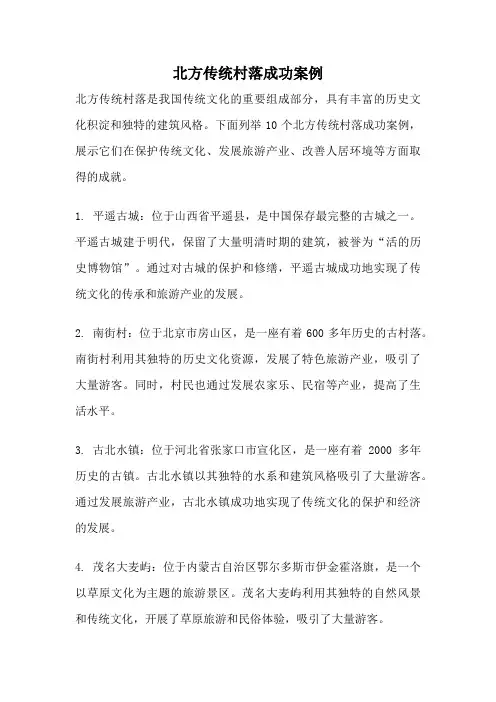 北方传统村落成功案例

北方传统村落是我国传统文化的重要组成部分，具有丰富的历史文化积淀和独特的建筑风格。下面列举 10 个北方传统村落成功案例，展示它们在保护传统文化、发展旅游产业、改善人居环境等方面取得的成就。

1. 平遥古城：位于山西省平遥县，是中国保存最完整的古城之一。平遥古城建于明代，保留了大量明清时期的建筑，被誉为“活的历史博物馆”。通过对古城的保护和修缮，平遥古城成功地实现了传统文化的传承和旅游产业的发展。

2. 南街村：位于北京市房山区，是一座有着 600 多年历史的古村落。南街村利用其独特的历史文化资源，发展了特色旅游产业，吸引了大量游客。同时，村民也通过发展农家乐、民宿等产业，提高了生活水平。

3. 古北水镇：位于河北省张家口市宣化区，是一座有着 2000 多年历史的古镇。古北水镇以其独特的水系和建筑风格吸引了大量游客。通过发展旅游产业，古北水镇成功地实现了传统文化的保护和经济的发展。

4. 茂名大麦屿：位于内蒙古自治区鄂尔多斯市伊金霍洛旗，是一个以草原文化为主题的旅游景区。茂名大麦屿利用其独特的自然风景和传统文化，开展了草原旅游和民俗体验，吸引了大量游客。